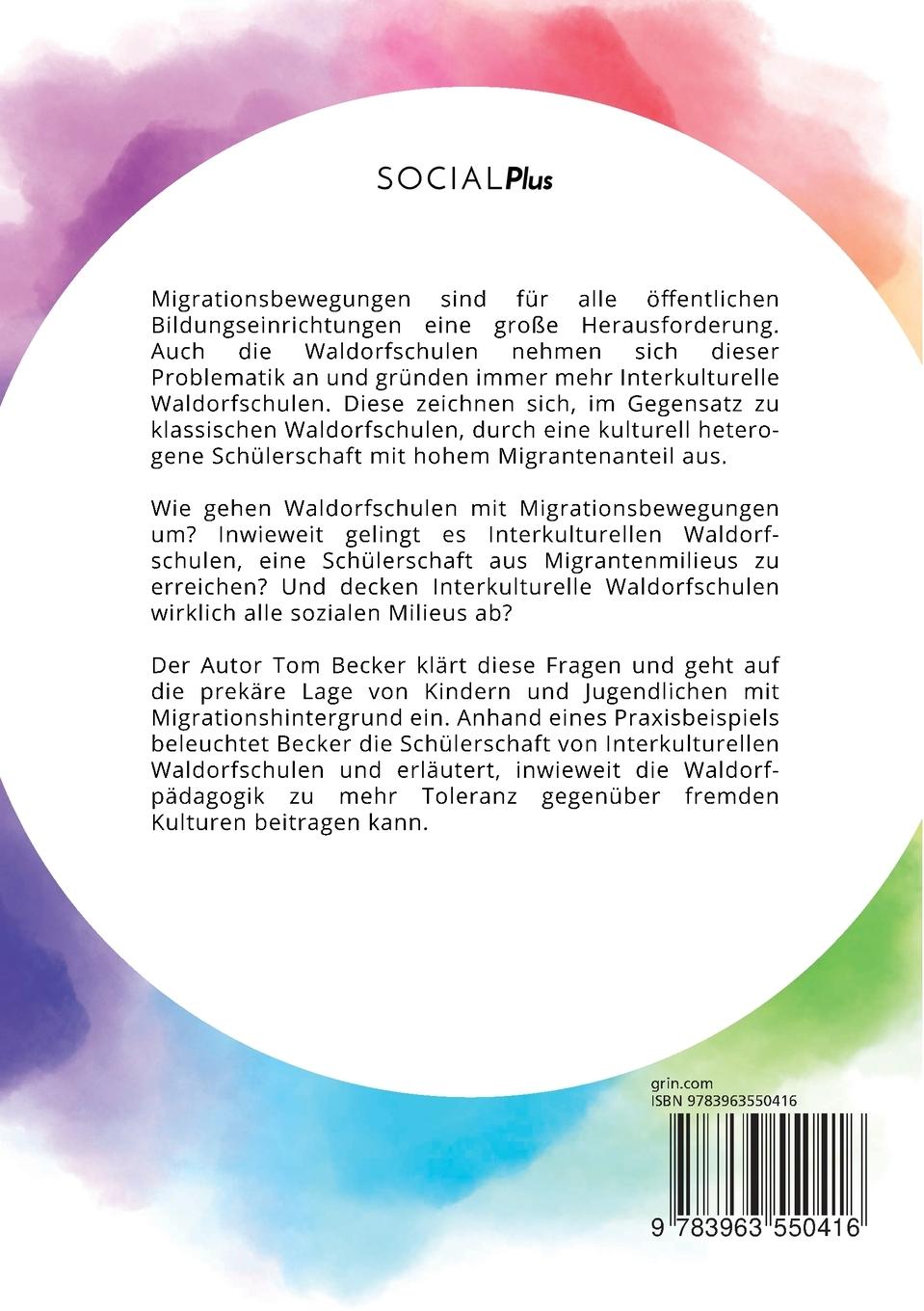 SOCIALPlus

Migrationsbewegungen sind für alle öffentlichen Bildungseinrichtungen eine große Herausforderung. Auch die Waldorfschulen nehmen sich dieser Problematik an und gründen immer mehr Interkulturelle Waldorfschulen. Diese zeichnen sich, im Gegensatz zu klassischen Waldorfschulen, durch eine kulturell heterogene Schülerschaft mit hohem Migrantenanteil aus.

Wie gehen Waldorfschulen mit Migrationsbewegungen um? Inwieweit gelingt es Interkulturellen Waldorfschulen, eine Schülerschaft aus Migrantenmilieus zu erreichen? Und decken Interkulturelle Waldorfschulen wirklich alle sozialen Milieus ab?

Der Autor Tom Becker klärt diese Fragen und geht auf die prekäre Lage von Kindern und Jugendlichen mit Migrationshintergrund ein. Anhand eines Praxisbeispiels beleuchtet Becker die Schülerschaft von Interkulturellen Waldorfschulen und erläutert, inwieweit die Waldorfpädagogik zu mehr Toleranz gegenüber fremden Kulturen beitragen kann.

grin.com
ISBN 9783963550416

9 783963 550416